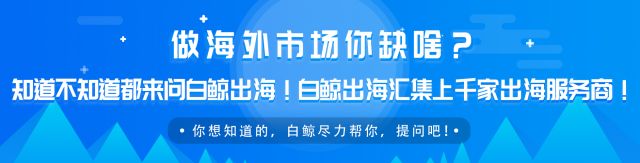 做海外市场你缺啥？

知道不知道都来问白鲸出海！白鲸出海汇集上千家出海服务商！

• 你想知道的，白鲸尽力帮你，提问吧！•